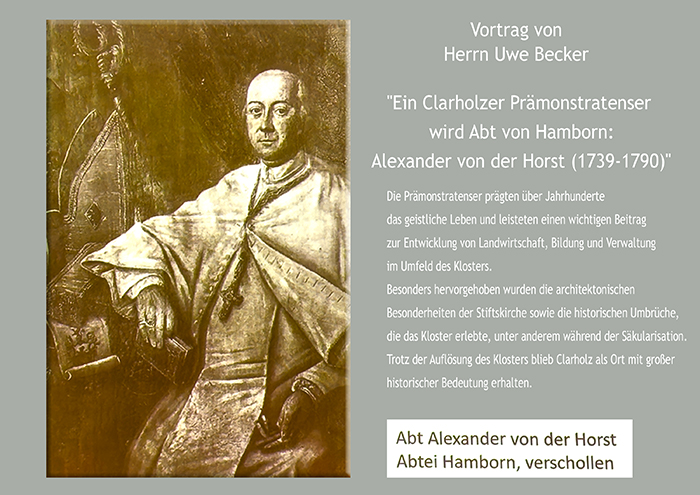 Vortrag von
Herrn Uwe Becker

"Ein Clarholzer Prämonstratenser wird Abt von Hamborn: Alexander von der Horst (1739-1790)"

Die Prämonstratenser prägten über Jahrhunderte das geistliche Leben und leisteten einen wichtigen Beitrag zur Entwicklung von Landwirtschaft, Bildung und Verwaltung im Umfeld des Klosters.
Besonders hervorgehoben wurden die architektonischen Besonderheiten der Stiftskirche sowie die historischen Umbrüche, die das Kloster erlebte, unter anderem während der Säkularisation.
Trotz der Auflösung des Klosters blieb Clarholz als Ort mit großer historischer Bedeutung erhalten.

Abt Alexander von der Horst
Abtei Hamborn, verschollen